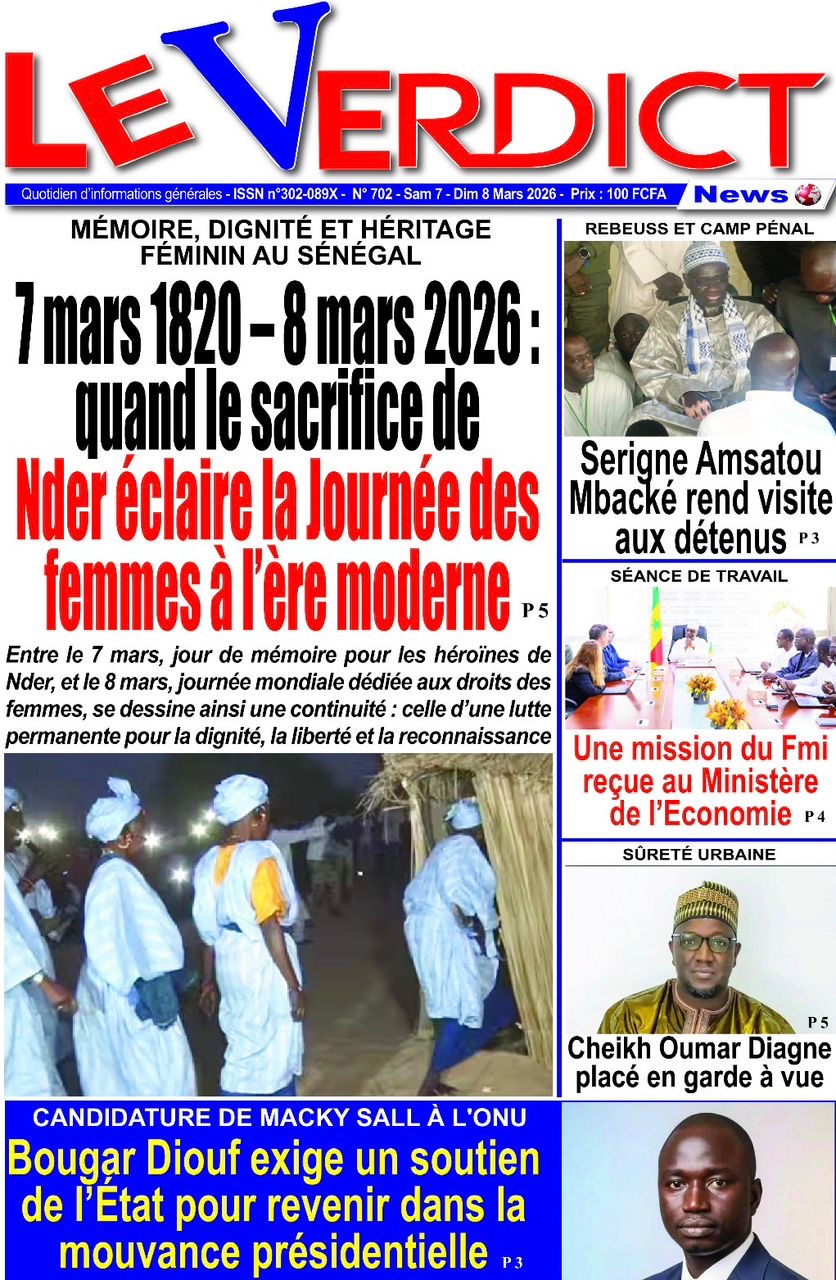 LE VERDICT

Quotidien d'informations générales - ISSN n°302-089X - N° 702 - Sam 7 - Dim 8 Mars 2026 - Prix : 100 FCFA

News

MÉMOIRE, DIGNITÉ ET HÉRITAGE FÉMININ AU SÉNÉGAL

7 mars 1820 – 8 mars 2026 : quand le sacrifice de Nder éclaire la Journée des femmes à l'ère moderne P 5

Entre le 7 mars, jour de mémoire pour les héroïnes de Nder, et le 8 mars, journée mondiale dédiée aux droits des femmes, se dessine ainsi une continuité : celle d'une lutte permanente pour la dignité, la liberté et la reconnaissance

REBEUSS ET CAMP PÉNAL

Serigne Amsatou Mbacké rend visite aux détenus P 3

SÉANCE DE TRAVAIL

Une mission du Fmi reçue au Ministère de l'Economie P 4

SÛRETÉ URBAINE

P 5

Cheikh Oumar Diagne placé en garde à vue

CANDIDATURE DE MACKY SALL À L'ONU

Bougar Diouf exige un soutien de l'État pour revenir dans la mouvance présidentielle P 3